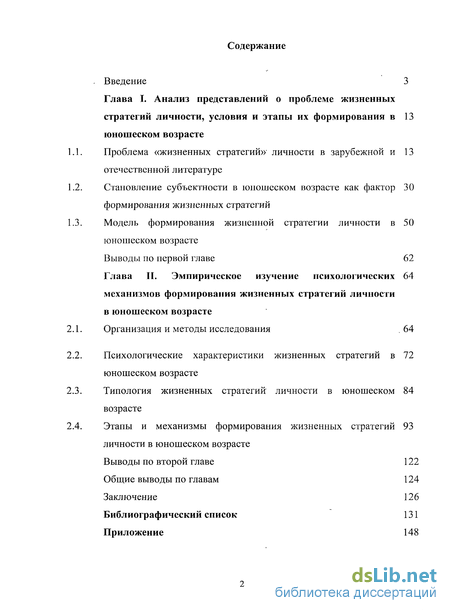 Содержание

| | | |
|---|---|---|
| | Введение | 3 |
| | **Глава I. Анализ представлений о проблеме жизненных стратегий личности, условия и этапы их формирования в юношеском возрасте** | 13 |
| 1.1. | Проблема «жизненных стратегий» личности в зарубежной и отечественной литературе | 13 |
| 1.2. | Становление субъектности в юношеском возрасте как фактор формирования жизненных стратегий | 30 |
| 1.3. | Модель формирования жизненной стратегии личности в юношеском возрасте | 50 |
| | Выводы по первой главе | 62 |
| | **Глава II. Эмпирическое изучение психологических механизмов формирования жизненных стратегий личности в юношеском возрасте** | 64 |
| 2.1. | Организация и методы исследования | 64 |
| 2.2. | Психологические характеристики жизненных стратегий в юношеском возрасте | 72 |
| 2.3. | Типология жизненных стратегий личности в юношеском возрасте | 84 |
| 2.4. | Этапы и механизмы формирования жизненных стратегий личности в юношеском возрасте | 93 |
| | Выводы по второй главе | 122 |
| | Общие выводы по главам | 124 |
| | Заключение | 126 |
| | **Библиографический список** | 131 |
| | **Приложение** | 148 |

2

dsLib.net
библиотека диссертаций